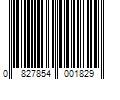 0 827854 001829